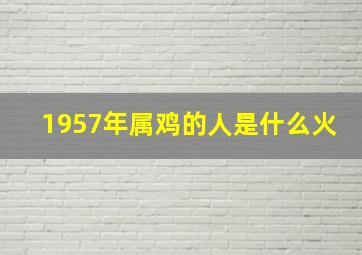 1957年属鸡的人是什么火